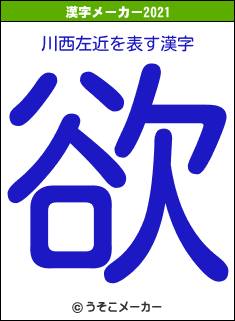 漢字メーカー2021

川西左近を表す漢字

欲

© うそこメーカー